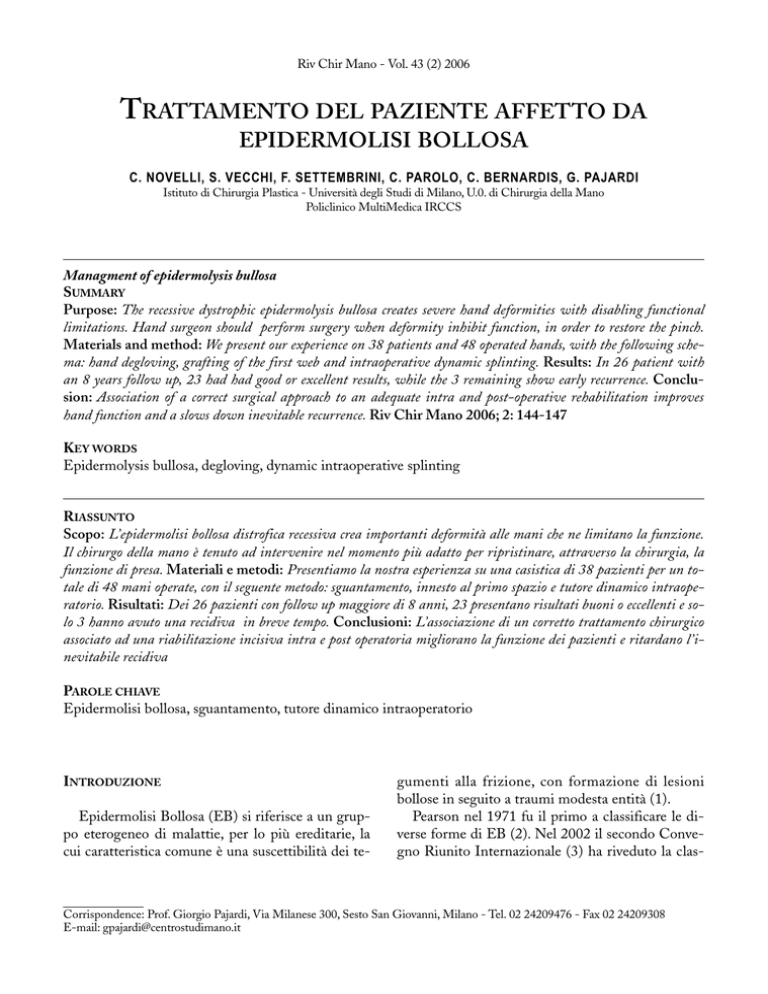 Riv Chir Mano - Vol. 43 (2) 2006

TRATTAMENTO DEL PAZIENTE AFFETTO DA EPIDERMOLISI BOLLOSA

C. NOVELLI, S. VECCHI, F. SETTEMBRINI, C. PAROLO, C. BERNARDIS, G. PAJARDI
Istituto di Chirurgia Plastica - Università degli Studi di Milano, U.0. di Chirurgia della Mano
Policlinico MultiMedica IRCCS

Managment of epidermolysis bullosa
SUMMARY
Purpose: The recessive dystrophic epidermolysis bullosa creates severe hand deformities with disabling functional limitations. Hand surgeon should perform surgery when deformity inhibit function, in order to restore the pinch. Materials and method: We present our experience on 38 patients and 48 operated hands, with the following schema: hand degloving, grafting of the first web and intraoperative dynamic splinting. Results: In 26 patient with an 8 years follow up, 23 had had good or excellent results, while the 3 remaining show early recurrence. Conclusion: Association of a correct surgical approach to an adequate intra and post-operative rehabilitation improves hand function and a slows down inevitable recurrence. Riv Chir Mano 2006; 2: 144-147

KEY WORDS
Epidermolysis bullosa, degloving, dynamic intraoperative splinting

RIASSUNTO
Scopo: L'epidermolisi bollosa distrofica recessiva crea importanti deformità alle mani che ne limitano la funzione. Il chirurgo della mano è tenuto ad intervenire nel momento più adatto per ripristinare, attraverso la chirurgia, la funzione di presa. Materiali e metodi: Presentiamo la nostra esperienza su una casistica di 38 pazienti per un totale di 48 mani operate, con il seguente metodo: sguantamento, innesto al primo spazio e tutore dinamico intraoperatorio. Risultati: Dei 26 pazienti con follow up maggiore di 8 anni, 23 presentano risultati buoni o eccellenti e solo 3 hanno avuto una recidiva in breve tempo. Conclusioni: L'associazione di un corretto trattamento chirurgico associato ad una riabilitazione incisiva intra e post operatoria migliorano la funzione dei pazienti e ritardano l'inevitabile recidiva

PAROLE CHIAVE
Epidermolisi bollosa, sguantamento, tutore dinamico intraoperatorio

INTRODUZIONE

Epidermolisi Bollosa (EB) si riferisce a un gruppo eterogeneo di malattie, per lo più ereditarie, la cui caratteristica comune è una suscettibilità dei tegumenti alla frizione, con formazione di lesioni bollose in seguito a traumi modesta entità (1).

Pearson nel 1971 fu il primo a classificare le diverse forme di EB (2). Nel 2002 il secondo Convegno Riunito Internazionale (3) ha riveduto la clas-

Corrispondence: Prof. Giorgio Pajardi, Via Milanese 300, Sesto San Giovanni, Milano - Tel. 02 24209476 - Fax 02 24209308
E-mail: gpajardi@centrostudimano.it